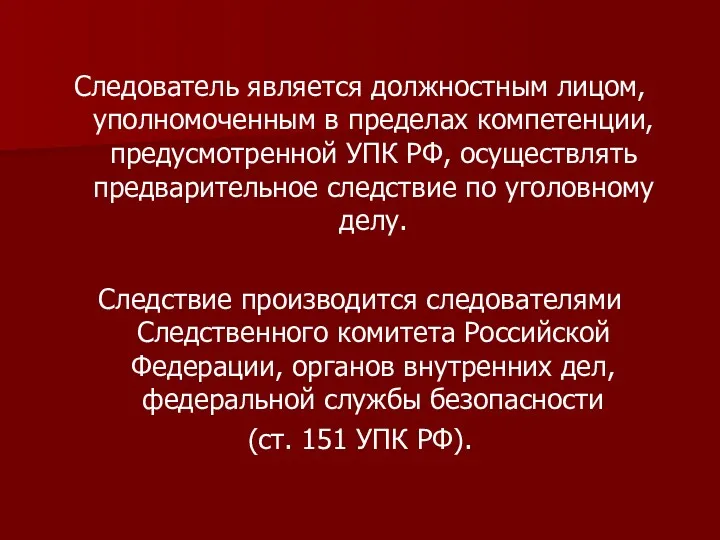 Следователь является должностным лицом, уполномоченным в пределах компетенции, предусмотренной УПК РФ, осуществлять предварительное следствие по уголовному делу.

Следствие производится следователями Следственного комитета Российской Федерации, органов внутренних дел, федеральной службы безопасности (ст. 151 УПК РФ).